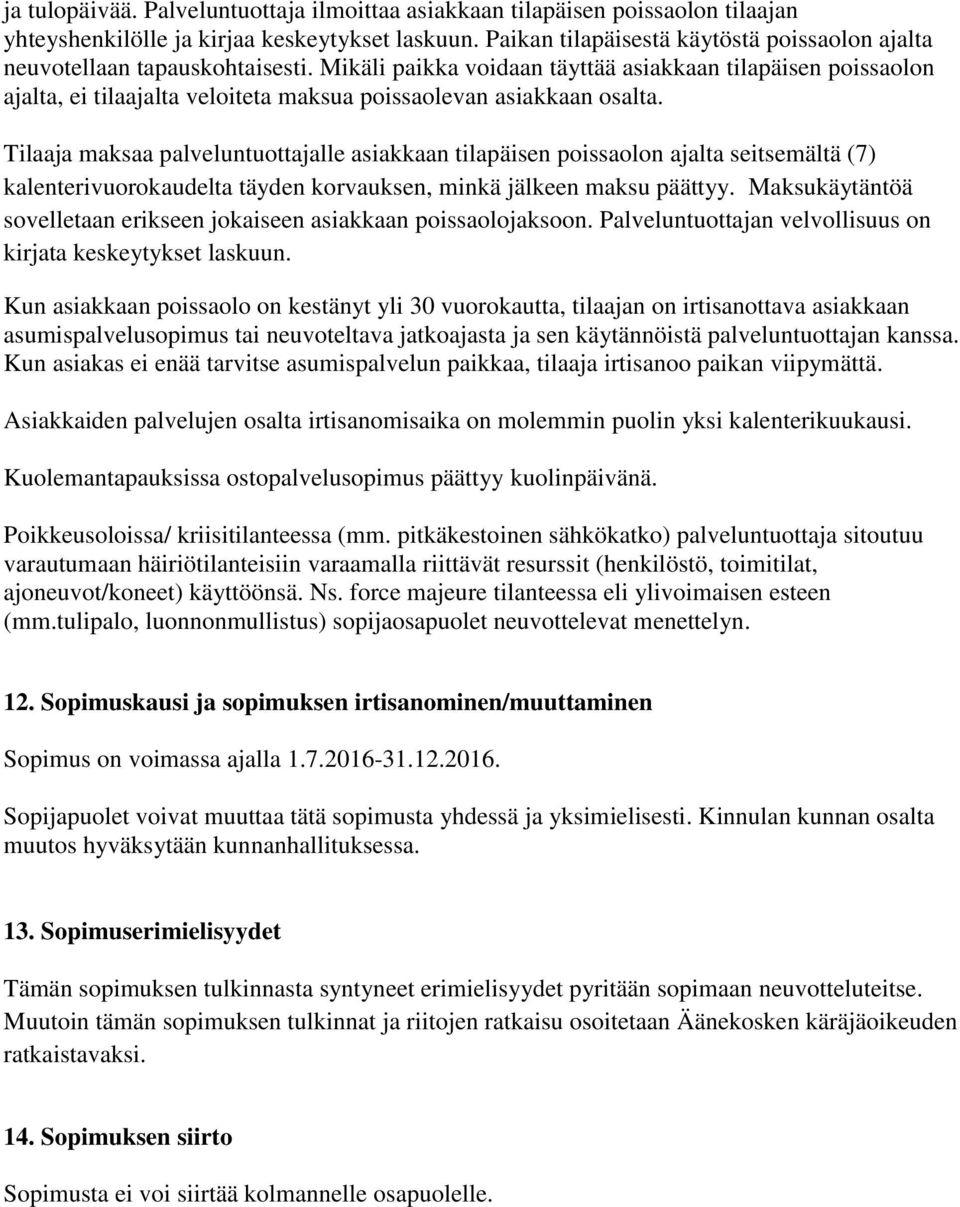 ja tulopäivää. Palveluntuottaja ilmoittaa asiakkaan tilapäisen poissaolon tilaajan yhteyshenkilölle ja kirjaa keskeytykset laskuun. Paikan tilapäisestä käytöstä poissaolon ajalta neuvotellaan tapauskohtaisesti. Mikäli paikka voidaan täyttää asiakkaan tilapäisen poissaolon ajalta, ei tilaajalta veloiteta maksua poissaolevan asiakkaan osalta.

Tilaaja maksaa palveluntuottajalle asiakkaan tilapäisen poissaolon ajalta seitsemältä (7) kalenterivuorokaudelta täyden korvauksen, minkä jälkeen maksu päättyy. Maksukäytäntöä sovelletaan erikseen jokaiseen asiakkaan poissaolojaksoon. Palveluntuottajan velvollisuus on kirjata keskeytykset laskuun.

Kun asiakkaan poissaolo on kestänyt yli 30 vuorokautta, tilaajan on irtisanottava asiakkaan asumispalvelusopimus tai neuvoteltava jatkoajasta ja sen käytännöistä palveluntuottajan kanssa. Kun asiakas ei enää tarvitse asumispalvelun paikkaa, tilaaja irtisanoo paikan viipymättä.

Asiakkaiden palvelujen osalta irtisanomisaika on molemmin puolin yksi kalenterikuukausi.

Kuolemantapauksissa ostopalvelusopimus päättyy kuolinpäivänä.

Poikkeusoloissa/ kriisitilanteessa (mm. pitkäkestoinen sähkökatko) palveluntuottaja sitoutuu varautumaan häiriötilanteisiin varaamalla riittävät resurssit (henkilöstö, toimitilat, ajoneuvot/koneet) käyttöönsä. Ns. force majeure tilanteessa eli ylivoimaisen esteen (mm.tulipalo, luonnonmullistus) sopijaosapuolet neuvottelevat menettelyn.

12. Sopimuskausi ja sopimuksen irtisanominen/muuttaminen

Sopimus on voimassa ajalla 1.7.2016-31.12.2016.

Sopijapuolet voivat muuttaa tätä sopimusta yhdessä ja yksimielisesti. Kinnulan kunnan osalta muutos hyväksytään kunnanhallituksessa.

13. Sopimuserimielisyydet

Tämän sopimuksen tulkinnasta syntyneet erimielisyydet pyritään sopimaan neuvotteluteitse. Muutoin tämän sopimuksen tulkinnat ja riitojen ratkaisu osoitetaan Äänekosken käräjäoikeuden ratkaistavaksi.

14. Sopimuksen siirto

Sopimusta ei voi siirtää kolmannelle osapuolelle.